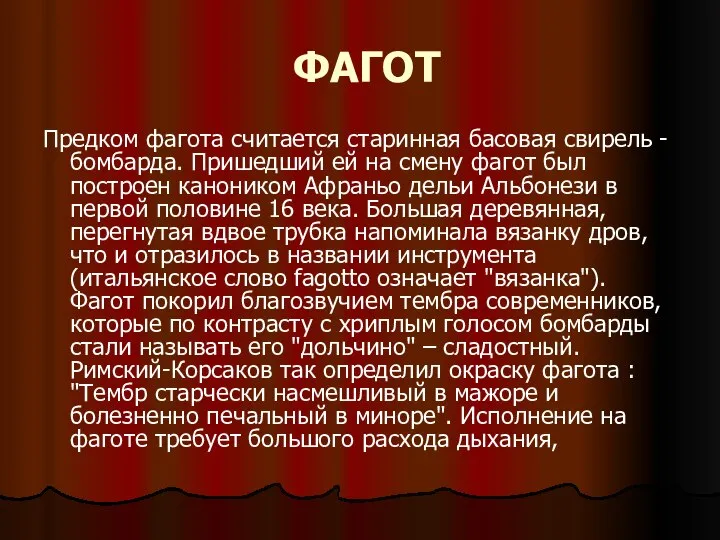 ФАГОТ

Предком фагота считается старинная басовая свирель - бомбарда. Пришедший ей на смену фагот был построен каноником Афраньо дельи Альбонези в первой половине 16 века. Большая деревянная, перегнутая вдвое трубка напоминала вязанку дров, что и отразилось в названии инструмента (итальянское слово fagotto означает "вязанка"). Фагот покорил благозвучием тембра современников, которые по контрасту с хриплым голосом бомбарды стали называть его "дольчино" – сладостный. Римский-Корсаков так определил окраску фагота : "Тембр старчески насмешливый в мажоре и болезненно печальный в миноре". Исполнение на фаготе требует большого расхода дыхания,